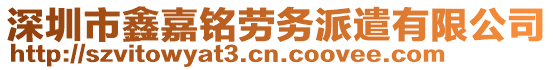 深圳市鑫嘉铭劳务派遣有限公司
http://szvitowyat3.cn.coovee.com